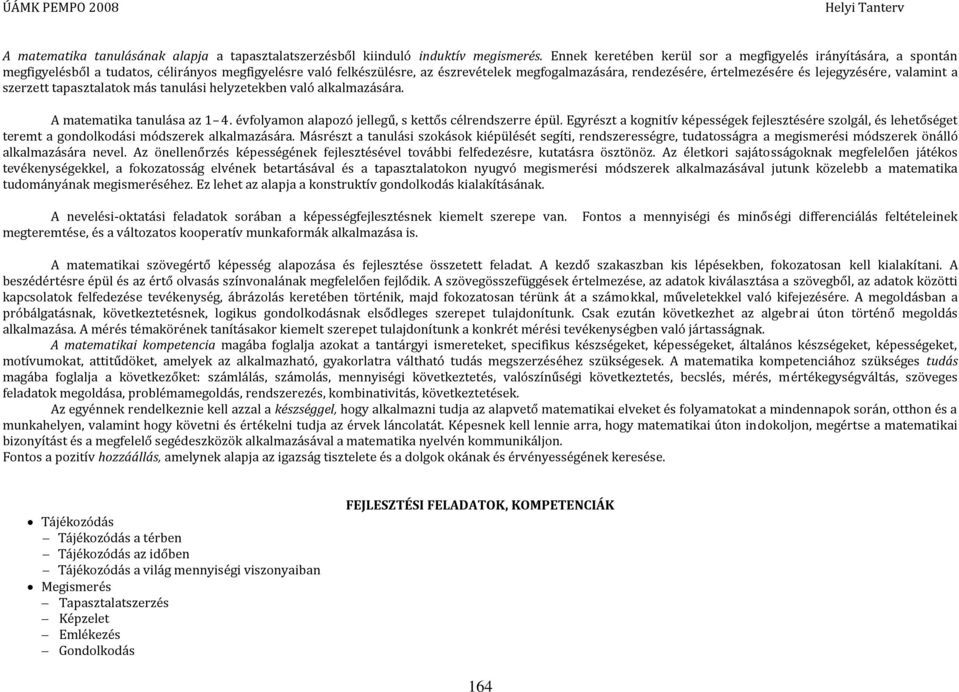 ÚÁMK PEMPO 2008 Helyi Tanterv

A matematika tanulásának alapja a tapasztalatszerzésből kiinduló induktív megismerés. Ennek keretében kerül sor a megfigyelés irányítására, a spontán megfigyelésből a tudatos, célirányos megfigyelésre való felkészülésre, az észrevételek megfogalmazására, rendezésére, értelmezésére és lejegyzésére, valamint a szerzett tapasztalatok más tanulási helyzetekben való alkalmazására.

A matematika tanulása az 1–4. évfolyamon alapozó jellegű, s kettős célrendszerre épül. Egyrészt a kognitív képességek fejlesztésére szolgál, és lehetőséget teremt a gondolkodási módszerek alkalmazására. Másrészt a tanulási szokások kiépülését segíti, rendszerességre, tudatosságra a megismerési módszerek önálló alkalmazására nevel. Az önellenőrzés képességének fejlesztésével további felfedezésre, kutatásra ösztönöz. Az életkori sajátosságoknak megfelelően játékos tevékenységekkel, a fokozatosság elvének betartásával és a tapasztalatokon nyugvó megismerési módszerek alkalmazásával jutunk közelebb a matematika tudományának megismeréséhez. Ez lehet az alapja a konstruktív gondolkodás kialakításának.

A nevelési-oktatási feladatok sorában a képességfejlesztésnek kiemelt szerepe van. Fontos a mennyiségi és minőségi differenciálás feltételeinek megteremtése, és a változatos kooperatív munkaformák alkalmazása is.

A matematikai szövegértő képesség alapozása és fejlesztése összetett feladat. A kezdő szakaszban kis lépésekben, fokozatosan kell kialakítani. A beszédértésre épül és az értő olvasás színvonalának megfelelően fejlődik. A szövegösszefüggések értelmezése, az adatok kiválasztása a szövegből, az adatok közötti kapcsolatok felfedezése tevékenység, ábrázolás keretében történik, majd fokozatosan térünk át a számokkal, műveletekkel való kifejezésére. A megoldásban a próbálgatásnak, következtetésnek, logikus gondolkodásnak elsődleges szerepet tulajdonítunk. Csak ezután következhet az algebrai úton történő megoldás alkalmazása. A mérés témakörének tanításakor kiemelt szerepet tulajdonítunk a konkrét mérési tevékenységben való jártasságnak.
A matematikai kompetencia magába foglalja azokat a tantárgyi ismereteket, specifikus készségeket, képességeket, általános készségeket, képességeket, motívumokat, attitűdöket, amelyek az alkalmazható, gyakorlatra váltható tudás megszerzéséhez szükségesek. A matematika kompetenciához szükséges tudás magába foglalja a következőket: számlálás, számolás, mennyiségi következtetés, valószínűségi következtetés, becslés, mérés, mértékegységváltás, szöveges feladatok megoldása, problémamegoldás, rendszerezés, kombinativitás, következtetések.
Az egyénnek rendelkeznie kell azzal a készséggel, hogy alkalmazni tudja az alapvető matematikai elveket és folyamatokat a mindennapok során, otthon és a munkahelyen, valamint hogy követni és értékelni tudja az érvek láncolatát. Képesnek kell lennie arra, hogy matematikai úton indokoljon, megértse a matematikai bizonyítást és a megfelelő segédeszközök alkalmazásával a matematika nyelvén kommunikáljon.
Fontos a pozitív hozzáállás, amelynek alapja az igazság tisztelete és a dolgok okának és érvényességének keresése.

FEJLESZTÉSI FELADATOK, KOMPETENCIÁK

• Tájékozódás
– Tájékozódás a térben
– Tájékozódás az időben
– Tájékozódás a világ mennyiségi viszonyaiban
• Megismerés
– Tapasztalatszerzés
– Képzelet
– Emlékezés
– Gondolkodás

164